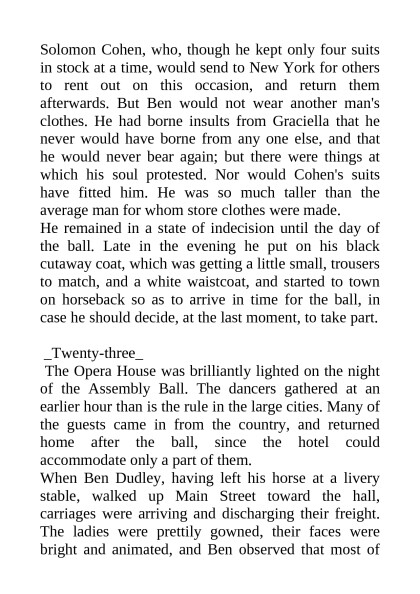 Solomon Cohen, who, though he kept only four suits in stock at a time, would send to New York for others to rent out on this occasion, and return them afterwards. But Ben would not wear another man's clothes. He had borne insults from Graciella that he never would have borne from any one else, and that he would never bear again; but there were things at which his soul protested. Nor would Cohen's suits have fitted him. He was so much taller than the average man for whom store clothes were made.
He remained in a state of indecision until the day of the ball. Late in the evening he put on his black cutaway coat, which was getting a little small, trousers to match, and a white waistcoat, and started to town on horseback so as to arrive in time for the ball, in case he should decide, at the last moment, to take part.

_Twenty-three_
The Opera House was brilliantly lighted on the night of the Assembly Ball. The dancers gathered at an earlier hour than is the rule in the large cities. Many of the guests came in from the country, and returned home after the ball, since the hotel could accommodate only a part of them.
When Ben Dudley, having left his horse at a livery stable, walked up Main Street toward the hall, carriages were arriving and discharging their freight. The ladies were prettily gowned, their faces were bright and animated, and Ben observed that most of